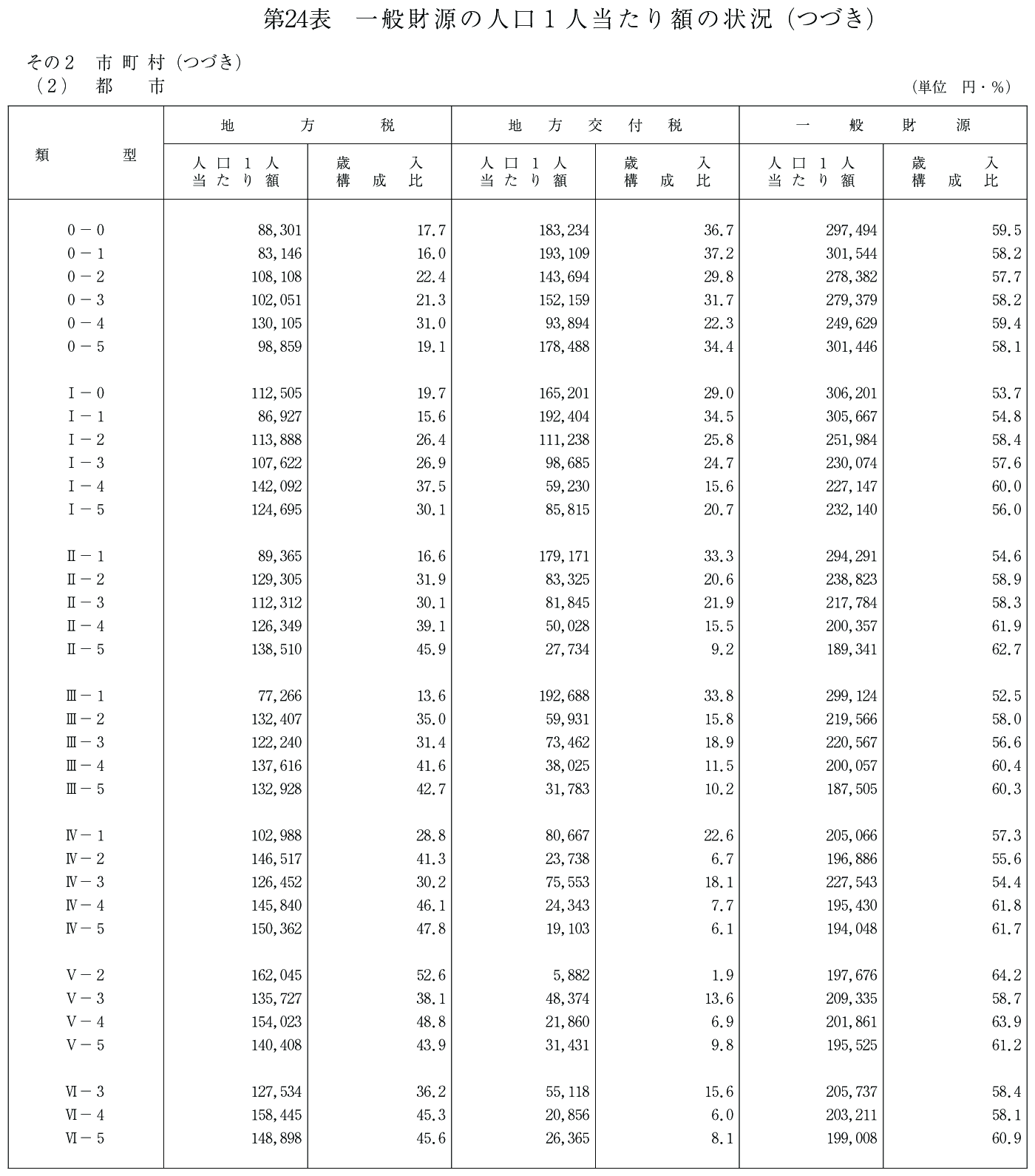 第24表　一般財源の人口１人当たり額の状況（つづき）

その２　市町村（つづき）
（２）　都　　市

（単位　円・％）

| 類型 | 地方税 人口１人当たり額 | 地方税 歳入構成比 | 地方交付税 人口１人当たり額 | 地方交付税 歳入構成比 | 一般財源 人口１人当たり額 | 一般財源 歳入構成比 |
|---|---|---|---|---|---|---|
| 0－0 | 88,301 | 17.7 | 183,234 | 36.7 | 297,494 | 59.5 |
| 0－1 | 83,146 | 16.0 | 193,109 | 37.2 | 301,544 | 58.2 |
| 0－2 | 108,108 | 22.4 | 143,694 | 29.8 | 278,382 | 57.7 |
| 0－3 | 102,051 | 21.3 | 152,159 | 31.7 | 279,379 | 58.2 |
| 0－4 | 130,105 | 31.0 | 93,894 | 22.3 | 249,629 | 59.4 |
| 0－5 | 98,859 | 19.1 | 178,488 | 34.4 | 301,446 | 58.1 |
| Ⅰ－0 | 112,505 | 19.7 | 165,201 | 29.0 | 306,201 | 53.7 |
| Ⅰ－1 | 86,927 | 15.6 | 192,404 | 34.5 | 305,667 | 54.8 |
| Ⅰ－2 | 113,888 | 26.4 | 111,238 | 25.8 | 251,984 | 58.4 |
| Ⅰ－3 | 107,622 | 26.9 | 98,685 | 24.7 | 230,074 | 57.6 |
| Ⅰ－4 | 142,092 | 37.5 | 59,230 | 15.6 | 227,147 | 60.0 |
| Ⅰ－5 | 124,695 | 30.1 | 85,815 | 20.7 | 232,140 | 56.0 |
| Ⅱ－1 | 89,365 | 16.6 | 179,171 | 33.3 | 294,291 | 54.6 |
| Ⅱ－2 | 129,305 | 31.9 | 83,325 | 20.6 | 238,823 | 58.9 |
| Ⅱ－3 | 112,312 | 30.1 | 81,845 | 21.9 | 217,784 | 58.3 |
| Ⅱ－4 | 126,349 | 39.1 | 50,028 | 15.5 | 200,357 | 61.9 |
| Ⅱ－5 | 138,510 | 45.9 | 27,734 | 9.2 | 189,341 | 62.7 |
| Ⅲ－1 | 77,266 | 13.6 | 192,688 | 33.8 | 299,124 | 52.5 |
| Ⅲ－2 | 132,407 | 35.0 | 59,931 | 15.8 | 219,566 | 58.0 |
| Ⅲ－3 | 122,240 | 31.4 | 73,462 | 18.9 | 220,567 | 56.6 |
| Ⅲ－4 | 137,616 | 41.6 | 38,025 | 11.5 | 200,057 | 60.4 |
| Ⅲ－5 | 132,928 | 42.7 | 31,783 | 10.2 | 187,505 | 60.3 |
| Ⅳ－1 | 102,988 | 28.8 | 80,667 | 22.6 | 205,066 | 57.3 |
| Ⅳ－2 | 146,517 | 41.3 | 23,738 | 6.7 | 196,886 | 55.6 |
| Ⅳ－3 | 126,452 | 30.2 | 75,553 | 18.1 | 227,543 | 54.4 |
| Ⅳ－4 | 145,840 | 46.1 | 24,343 | 7.7 | 195,430 | 61.8 |
| Ⅳ－5 | 150,362 | 47.8 | 19,103 | 6.1 | 194,048 | 61.7 |
| Ⅴ－2 | 162,045 | 52.6 | 5,882 | 1.9 | 197,676 | 64.2 |
| Ⅴ－3 | 135,727 | 38.1 | 48,374 | 13.6 | 209,335 | 58.7 |
| Ⅴ－4 | 154,023 | 48.8 | 21,860 | 6.9 | 201,861 | 63.9 |
| Ⅴ－5 | 140,408 | 43.9 | 31,431 | 9.8 | 195,525 | 61.2 |
| Ⅵ－3 | 127,534 | 36.2 | 55,118 | 15.6 | 205,737 | 58.4 |
| Ⅵ－4 | 158,445 | 45.3 | 20,856 | 6.0 | 203,211 | 58.1 |
| Ⅵ－5 | 148,898 | 45.6 | 26,365 | 8.1 | 199,008 | 60.9 |